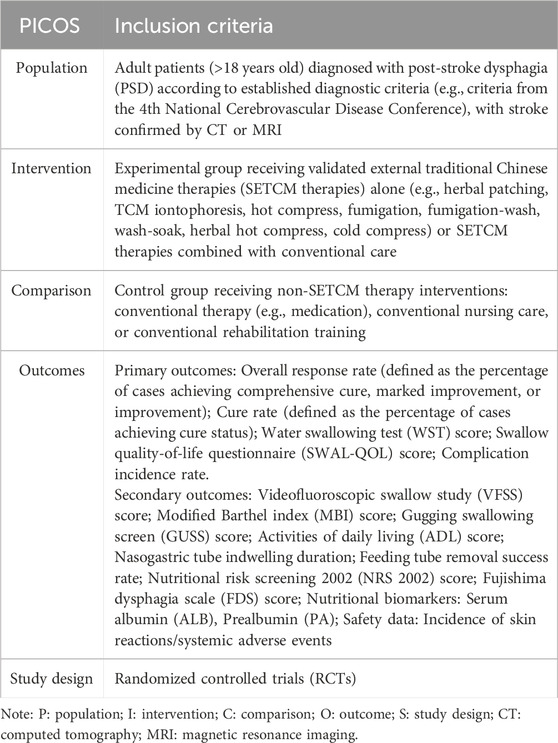 | PICOS | Inclusion criteria |
|---|---|
| Population | Adult patients (>18 years old) diagnosed with post-stroke dysphagia (PSD) according to established diagnostic criteria (e.g., criteria from the 4th National Cerebrovascular Disease Conference), with stroke confirmed by CT or MRI |
| Intervention | Experimental group receiving validated external traditional Chinese medicine therapies (SETCM therapies) alone (e.g., herbal patching, TCM iontophoresis, hot compress, fumigation, fumigation-wash, wash-soak, herbal hot compress, cold compress) or SETCM therapies combined with conventional care |
| Comparison | Control group receiving non-SETCM therapy interventions: conventional therapy (e.g., medication), conventional nursing care, or conventional rehabilitation training |
| Outcomes | Primary outcomes: Overall response rate (defined as the percentage of cases achieving comprehensive cure, marked improvement, or improvement); Cure rate (defined as the percentage of cases achieving cure status); Water swallowing test (WST) score; Swallow quality-of-life questionnaire (SWAL-QOL) score; Complication incidence rate. Secondary outcomes: Videofluoroscopic swallow study (VFSS) score; Modified Barthel index (MBI) score; Gugging swallowing screen (GUSS) score; Activities of daily living (ADL) score; Nasogastric tube indwelling duration; Feeding tube removal success rate; Nutritional risk screening 2002 (NRS 2002) score; Fujishima dysphagia scale (FDS) score; Nutritional biomarkers: Serum albumin (ALB), Prealbumin (PA); Safety data: Incidence of skin reactions/systemic adverse events |
| Study design | Randomized controlled trials (RCTs) |

Note: P: population; I: intervention; C: comparison; O: outcome; S: study design; CT: computed tomography; MRI: magnetic resonance imaging.